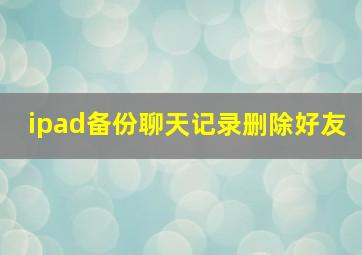 ipad备份聊天记录删除好友